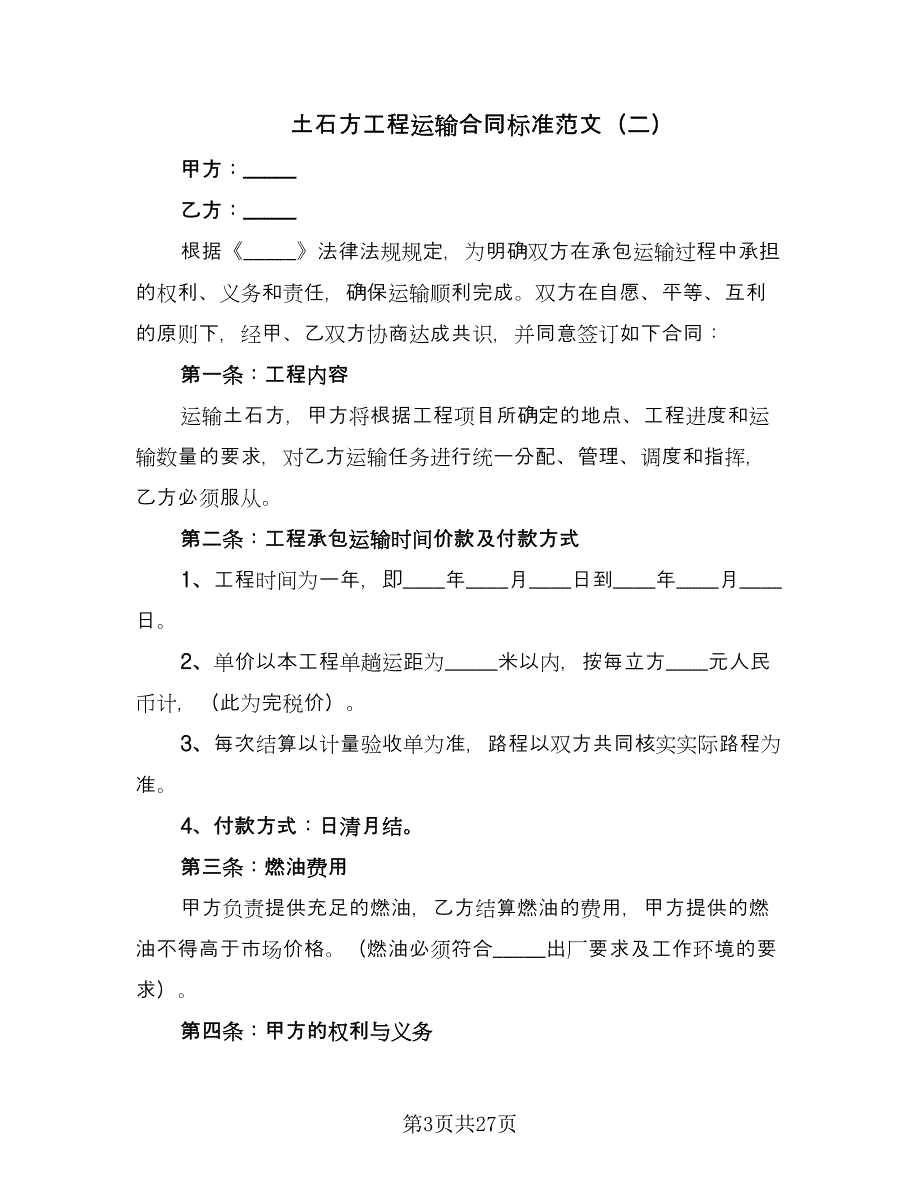 土石方工程运输合同标准范文（二）

甲方：_____

乙方：_____

根据《_____》法律法规规定，为明确双方在承包运输过程中承担的权利、义务和责任，确保运输顺利完成。双方在自愿、平等、互利的原则下，经甲、乙双方协商达成共识，并同意签订如下合同：

第一条：工程内容

运输土石方，甲方将根据工程项目所确定的地点、工程进度和运输数量的要求，对乙方运输任务进行统一分配、管理、调度和指挥，乙方必须服从。

第二条：工程承包运输时间价款及付款方式

1、工程时间为一年，即____年____月____日到____年____月____日。

2、单价以本工程单趟运距为_____米以内，按每立方____元人民币计，（此为完税价）。

3、每次结算以计量验收单为准，路程以双方共同核实实际路程为准。

4、付款方式：日清月结。

第三条：燃油费用

甲方负责提供充足的燃油，乙方结算燃油的费用，甲方提供的燃油不得高于市场价格。（燃油必须符合_____出厂要求及工作环境的要求）。

第四条：甲方的权利与义务

第3页共27页